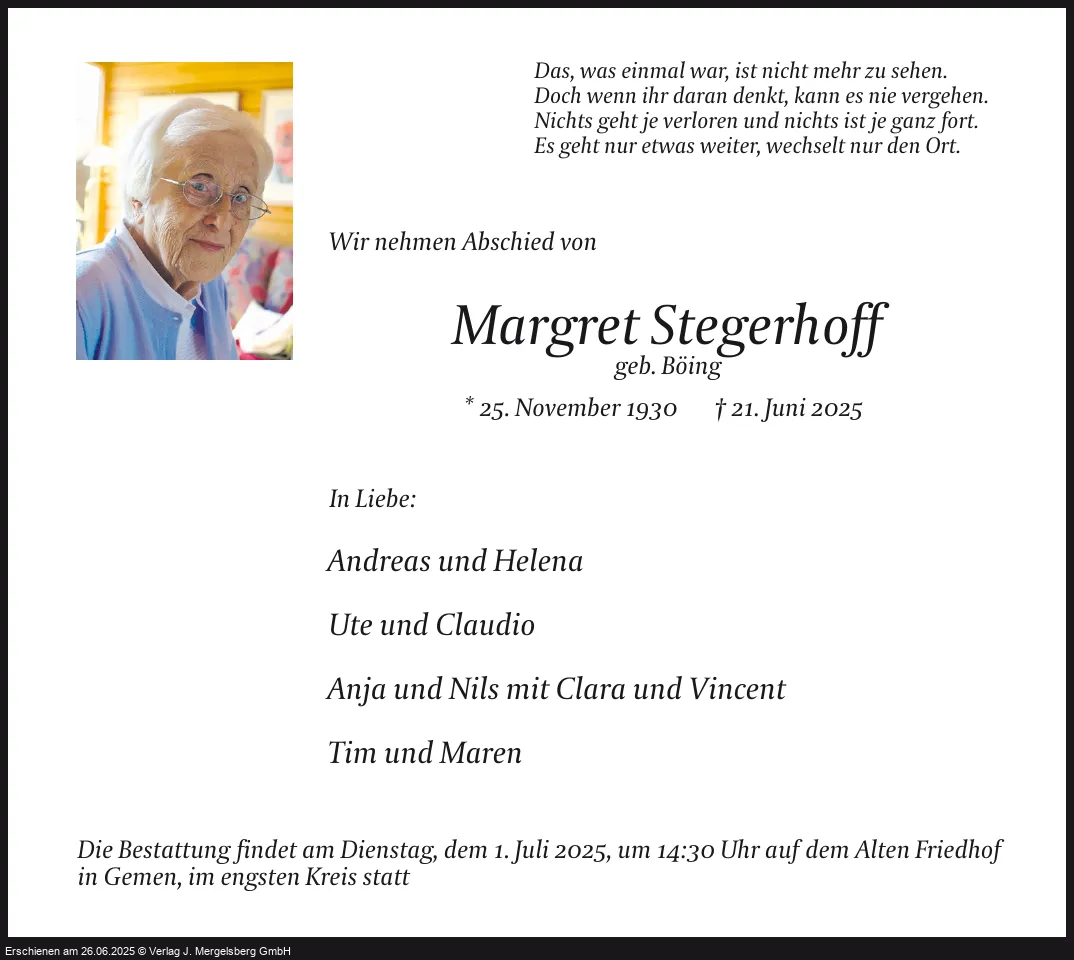 Das, was einmal war, ist nicht mehr zu sehen.
Doch wenn ihr daran denkt, kann es nie vergehen.
Nichts geht je verloren und nichts ist je ganz fort.
Es geht nur etwas weiter, wechselt nur den Ort.

Wir nehmen Abschied von

Margret Stegerhoff
geb. Böing

* 25. November 1930 † 21. Juni 2025

In Liebe:

Andreas und Helena

Ute und Claudio

Anja und Nils mit Clara und Vincent

Tim und Maren

Die Bestattung findet am Dienstag, dem 1. Juli 2025, um 14:30 Uhr auf dem Alten Friedhof in Gemen, im engsten Kreis statt

Erschienen am 26.06.2025 © Verlag J. Mergelsberg GmbH